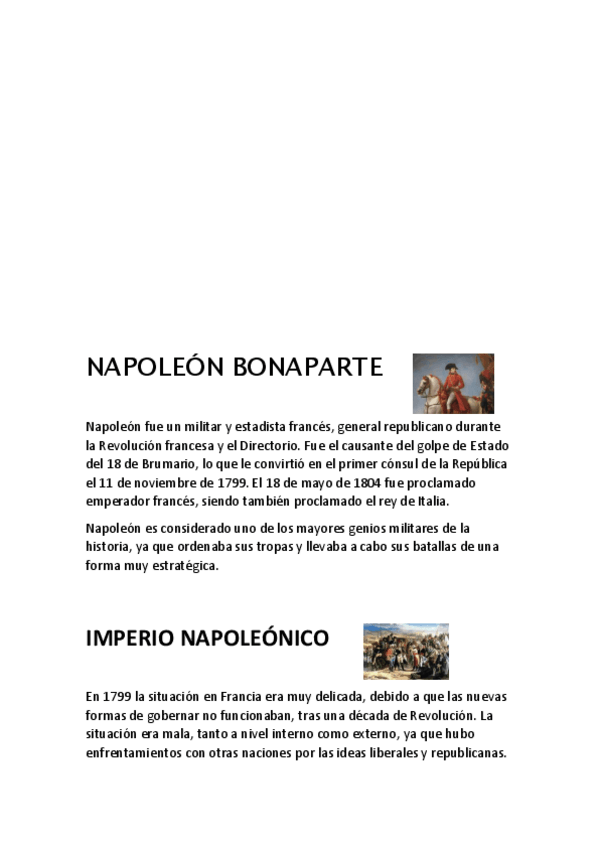 NAPOLEÓN BONAPARTE

Napoleón fue un militar y estadista francés, general republicano durante la Revolución francesa y el Directorio. Fue el causante del golpe de Estado del 18 de Brumario, lo que le convirtió en el primer cónsul de la República el 11 de noviembre de 1799. El 18 de mayo de 1804 fue proclamado emperador francés, siendo también proclamado el rey de Italia.

Napoleón es considerado uno de los mayores genios militares de la historia, ya que ordenaba sus tropas y llevaba a cabo sus batallas de una forma muy estratégica.

IMPERIO NAPOLEÓNICO

En 1799 la situación en Francia era muy delicada, debido a que las nuevas formas de gobernar no funcionaban, tras una década de Revolución. La situación era mala, tanto a nivel interno como externo, ya que hubo enfrentamientos con otras naciones por las ideas liberales y republicanas.